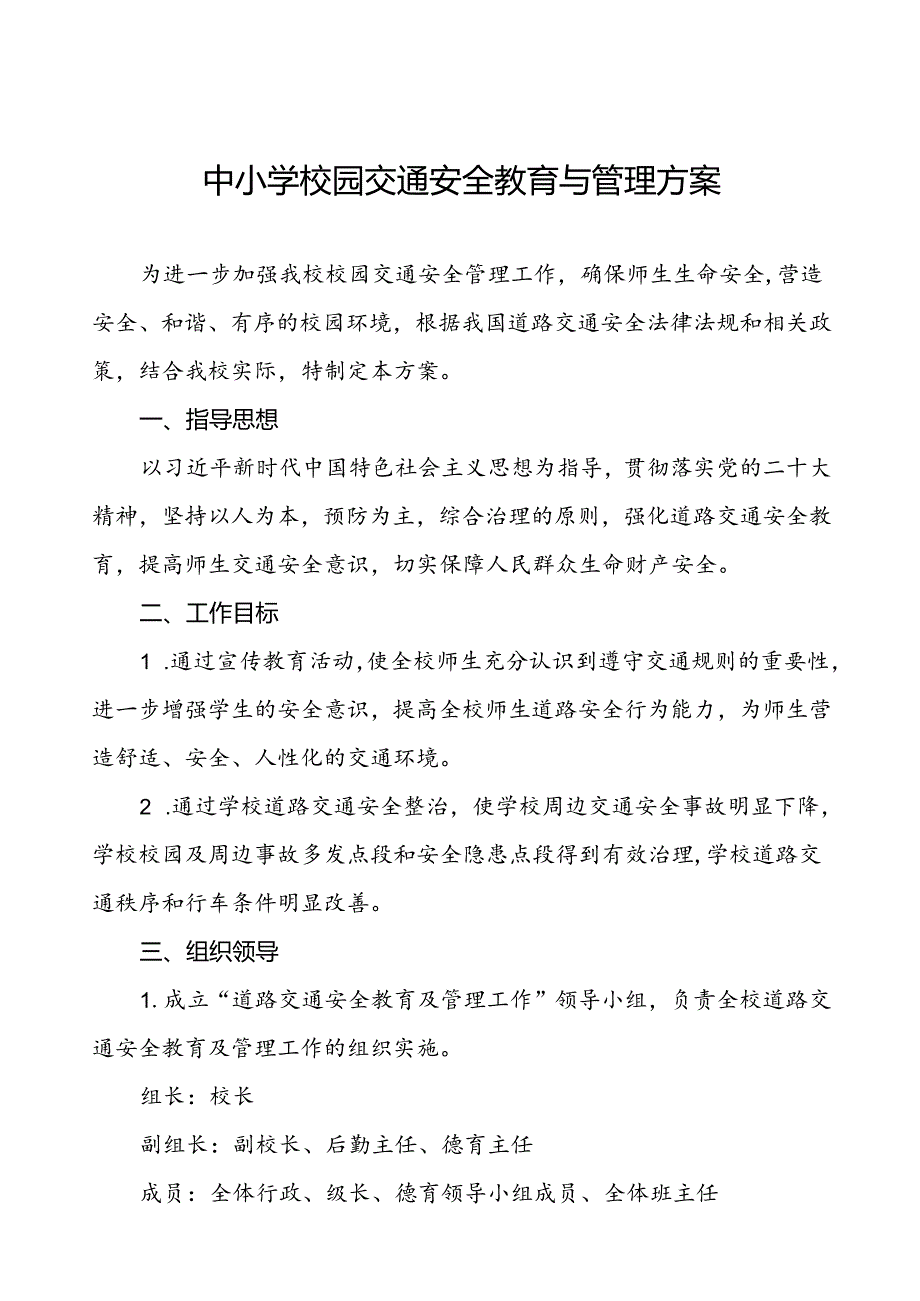 中小学校园交通安全教育与管理方案

为进一步加强我校校园交通安全管理工作，确保师生生命安全，营造安全、和谐、有序的校园环境，根据我国道路交通安全法律法规和相关政策，结合我校实际，特制定本方案。

一、指导思想

以习近平新时代中国特色社会主义思想为指导，贯彻落实党的二十大精神，坚持以人为本，预防为主，综合治理的原则，强化道路交通安全教育，提高师生交通安全意识，切实保障人民群众生命财产安全。

二、工作目标

1 .通过宣传教育活动，使全校师生充分认识到遵守交通规则的重要性，进一步增强学生的安全意识，提高全校师生道路安全行为能力，为师生营造舒适、安全、人性化的交通环境。

2 .通过学校道路交通安全整治，使学校周边交通安全事故明显下降，学校校园及周边事故多发点段和安全隐患点段得到有效治理，学校道路交通秩序和行车条件明显改善。

三、组织领导

1. 成立“道路交通安全教育及管理工作”领导小组，负责全校道路交通安全教育及管理工作的组织实施。

组长：校长

副组长：副校长、后勤主任、德育主任

成员：全体行政、级长、德育领导小组成员、全体班主任